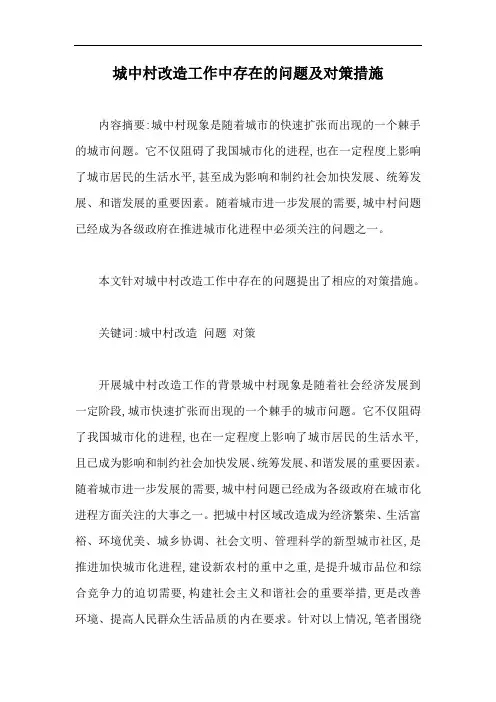 城中村改造工作中存在的问题及对策措施

内容摘要:城中村现象是随着城市的快速扩张而出现的一个棘手的城市问题。它不仅阻碍了我国城市化的进程,也在一定程度上影响了城市居民的生活水平,甚至成为影响和制约社会加快发展、统筹发展、和谐发展的重要因素。随着城市进一步发展的需要,城中村问题已经成为各级政府在推进城市化进程中必须关注的问题之一。

本文针对城中村改造工作中存在的问题提出了相应的对策措施。

关键词:城中村改造 问题 对策

开展城中村改造工作的背景城中村现象是随着社会经济发展到一定阶段,城市快速扩张而出现的一个棘手的城市问题。它不仅阻碍了我国城市化的进程,也在一定程度上影响了城市居民的生活水平,且已成为影响和制约社会加快发展、统筹发展、和谐发展的重要因素。随着城市进一步发展的需要,城中村问题已经成为各级政府在城市化进程方面关注的大事之一。把城中村区域改造成为经济繁荣、生活富裕、环境优美、城乡协调、社会文明、管理科学的新型城市社区,是推进加快城市化进程,建设新农村的重中之重,是提升城市品位和综合竞争力的迫切需要,构建社会主义和谐社会的重要举措,更是改善环境、提高人民群众生活品质的内在要求。针对以上情况,笔者围绕